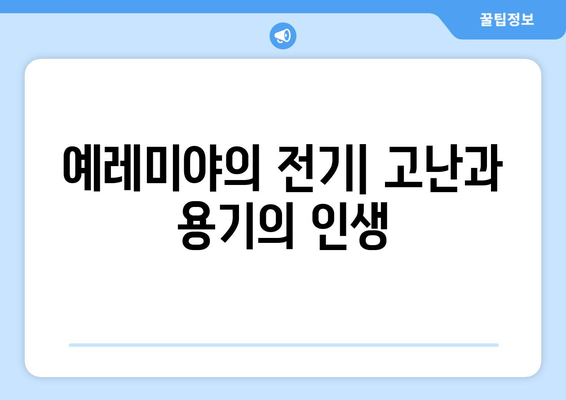 꿀팁정보

예레미야의 전기| 고난과 용기의 인생